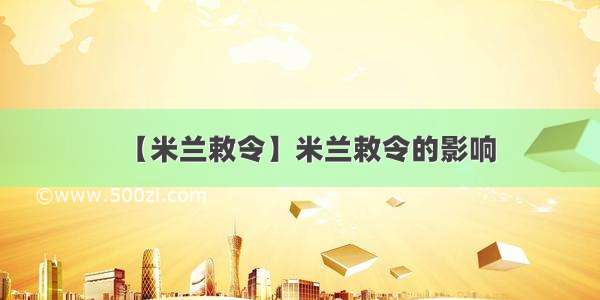 【米兰敕令】米兰敕令的影响

©www.500zi.com